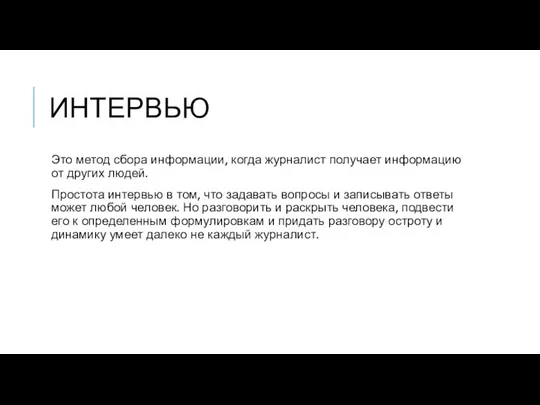 ИНТЕРВЬЮ

Это метод сбора информации, когда журналист получает информацию от других людей.

Простота интервью в том, что задавать вопросы и записывать ответы может любой человек. Но разговорить и раскрыть человека, подвести его к определенным формулировкам и придать разговору остроту и динамику умеет далеко не каждый журналист.